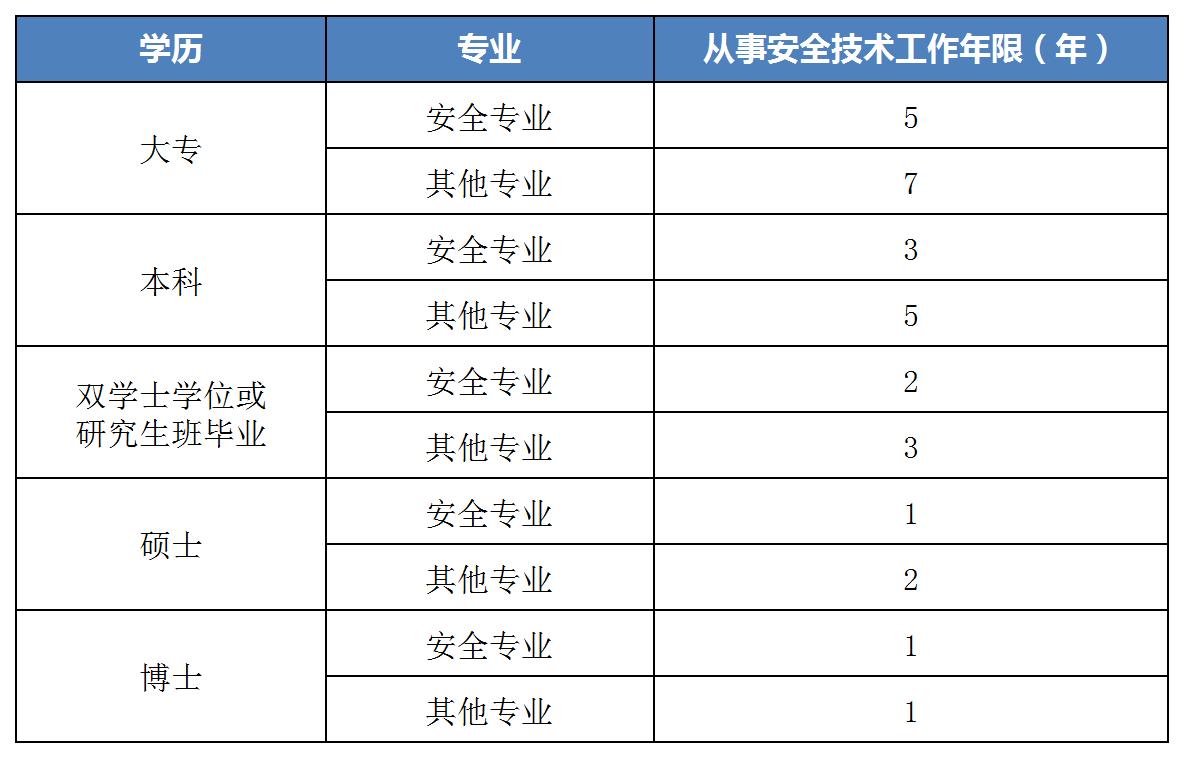 | 学历 | 专业 | 从事安全技术工作年限（年） |
|---|---|---|
| 大专 | 安全专业 | 5 |
|  | 其他专业 | 7 |
| 本科 | 安全专业 | 3 |
|  | 其他专业 | 5 |
| 双学士学位或研究生班毕业 | 安全专业 | 2 |
|  | 其他专业 | 3 |
| 硕士 | 安全专业 | 1 |
|  | 其他专业 | 2 |
| 博士 | 安全专业 | 1 |
|  | 其他专业 | 1 |